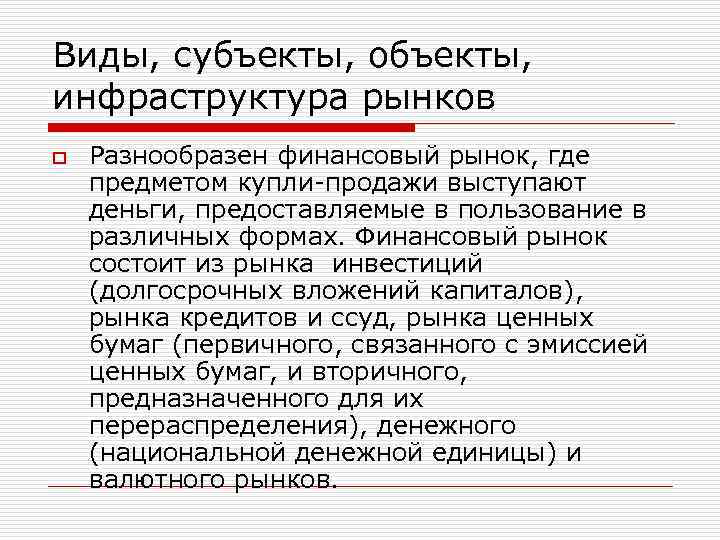 Виды, субъекты, объекты, инфраструктура рынков

Разнообразен финансовый рынок, где предметом купли-продажи выступают деньги, предоставляемые в пользование в различных формах. Финансовый рынок состоит из рынка инвестиций (долгосрочных вложений капиталов), рынка кредитов и ссуд, рынка ценных бумаг (первичного, связанного с эмиссией ценных бумаг, и вторичного, предназначенного для их перераспределения), денежного (национальной денежной единицы) и валютного рынков.